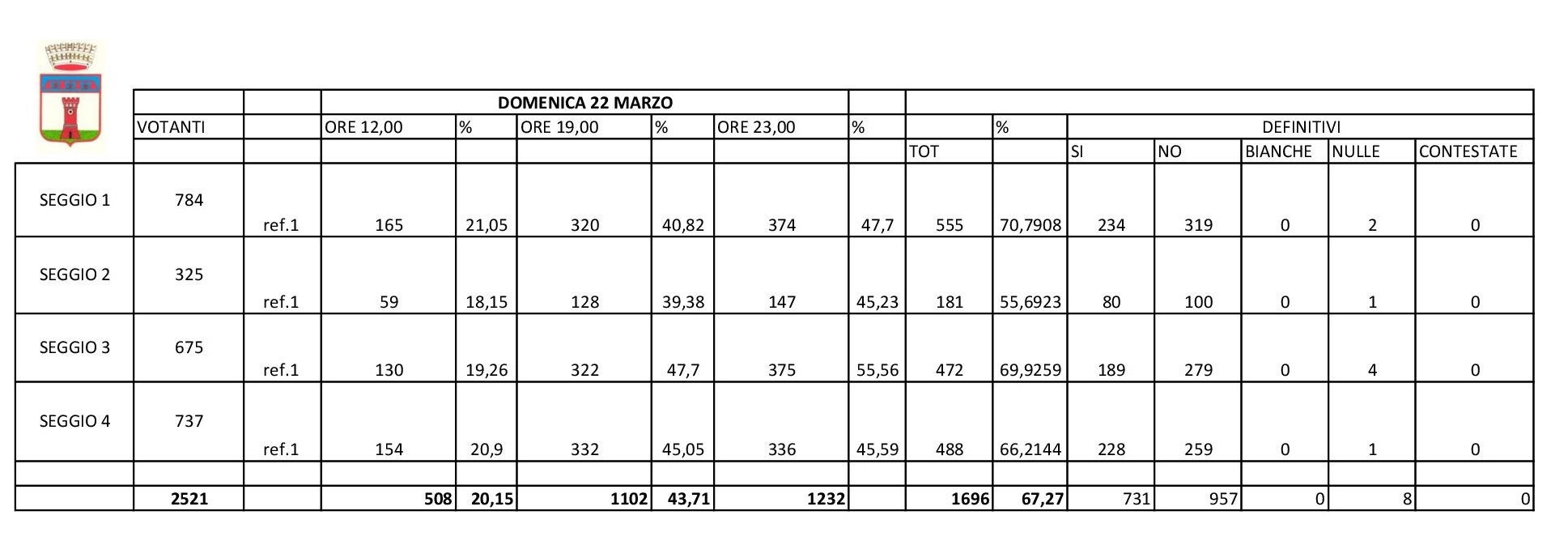 | | | | DOMENICA 22 MARZO | | | | | | | | | | | | |
|---|---|---|---|---|---|---|---|---|---|---|---|---|---|---|---|
| | VOTANTI | | ORE 12,00 | % | ORE 19,00 | % | ORE 23,00 | % | | % | DEFINITIVI | | | | |
| | | | | | | | | | TOT | | SI | NO | BIANCHE | NULLE | CONTESTATE |
| SEGGIO 1 | 784 | ref.1 | 165 | 21,05 | 320 | 40,82 | 374 | 47,7 | 555 | 70,7908 | 234 | 319 | 0 | 2 | 0 |
| SEGGIO 2 | 325 | ref.1 | 59 | 18,15 | 128 | 39,38 | 147 | 45,23 | 181 | 55,6923 | 80 | 100 | 0 | 1 | 0 |
| SEGGIO 3 | 675 | ref.1 | 130 | 19,26 | 322 | 47,7 | 375 | 55,56 | 472 | 69,9259 | 189 | 279 | 0 | 4 | 0 |
| SEGGIO 4 | 737 | ref.1 | 154 | 20,9 | 332 | 45,05 | 336 | 45,59 | 488 | 66,2144 | 228 | 259 | 0 | 1 | 0 |
| | | | | | | | | | | | | | | | |
| | 2521 | | 508 | 20,15 | 1102 | 43,71 | 1232 | | 1696 | 67,27 | 731 | 957 | 0 | 8 | 0 |